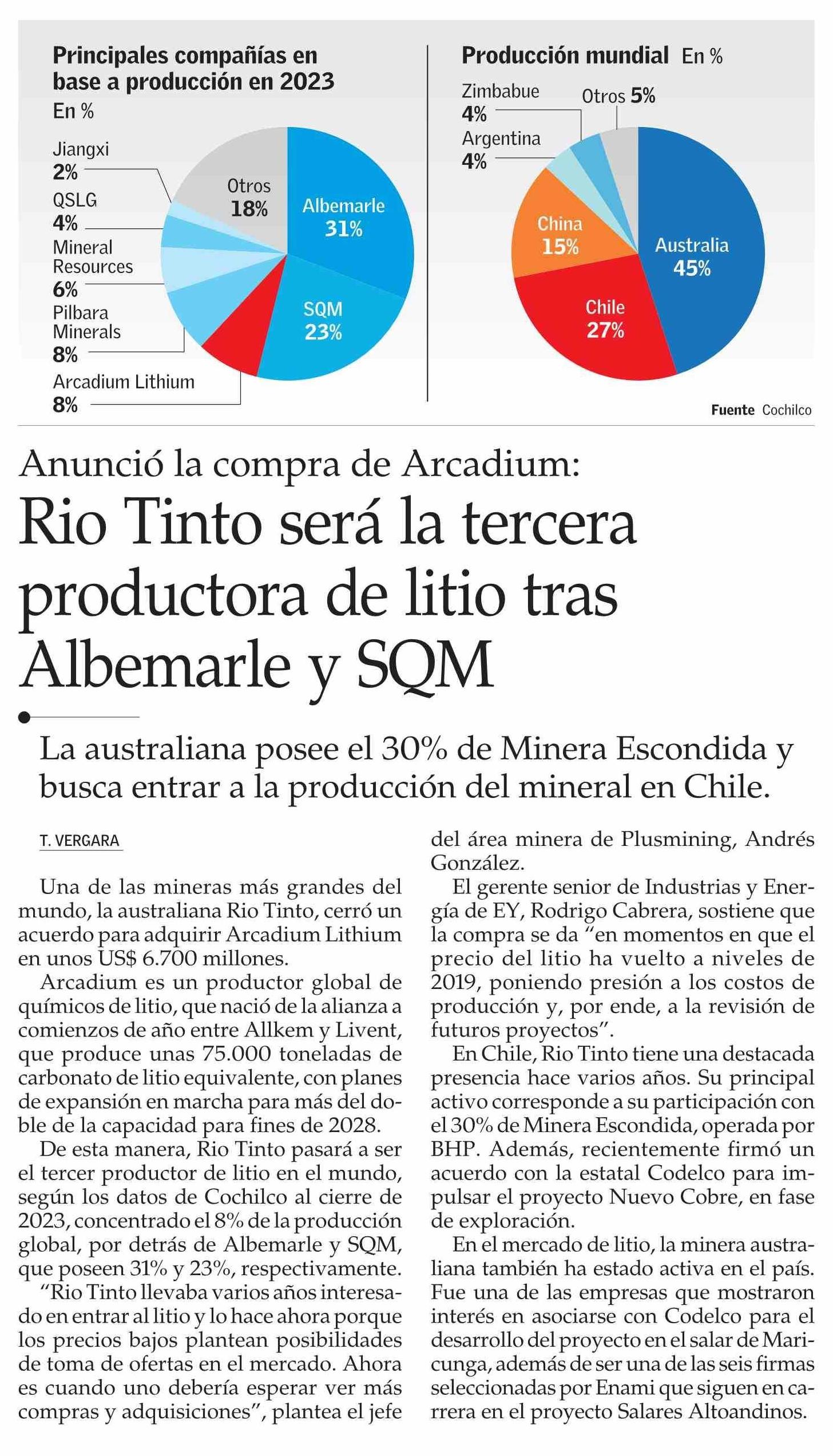 Principales compañías en base a producción en 2023
En %

Jiangxi
2%
QSLG
4%
Mineral Resources
6%
Pilbara Minerals
8%
Arcadium Lithium
8%
Otros
18%
Albemarle
31%
SQM
23%

Producción mundial En %

Zimbabue
4%
Argentina
4%
Otros 5%
China
15%
Australia
45%
Chile
27%

Fuente Cochilco

Anunció la compra de Arcadium:
Rio Tinto será la tercera productora de litio tras Albemarle y SQM

La australiana posee el 30% de Minera Escondida y busca entrar a la producción del mineral en Chile.

T. VERGARA

Una de las mineras más grandes del mundo, la australiana Rio Tinto, cerró un acuerdo para adquirir Arcadium Lithium en unos US$ 6.700 millones.

Arcadium es un productor global de químicos de litio, que nació de la alianza a comienzos de año entre Allkem y Livent, que produce unas 75.000 toneladas de carbonato de litio equivalente, con planes de expansión en marcha para más del doble de la capacidad para fines de 2028.

De esta manera, Rio Tinto pasará a ser el tercer productor de litio en el mundo, según los datos de Cochilco al cierre de 2023, concentrado el 8% de la producción global, por detrás de Albemarle y SQM, que poseen 31% y 23%, respectivamente.

“Rio Tinto llevaba varios años interesado en entrar al litio y lo hace ahora porque los precios bajos plantean posibilidades de toma de ofertas en el mercado. Ahora es cuando uno debería esperar ver más compras y adquisiciones”, plantea el jefe del área minera de Plusmining, Andrés González.

El gerente senior de Industrias y Energía de EY, Rodrigo Cabrera, sostiene que la compra se da “en momentos en que el precio del litio ha vuelto a niveles de 2019, poniendo presión a los costos de producción y, por ende, a la revisión de futuros proyectos”.

En Chile, Rio Tinto tiene una destacada presencia hace varios años. Su principal activo corresponde a su participación con el 30% de Minera Escondida, operada por BHP. Además, recientemente firmó un acuerdo con la estatal Codelco para impulsar el proyecto Nuevo Cobre, en fase de exploración.

En el mercado de litio, la minera australiana también ha estado activa en el país. Fue una de las empresas que mostraron interés en asociarse con Codelco para el desarrollo del proyecto en el salar de Maricunga, además de ser una de las seis firmas seleccionadas por Enami que siguen en carrera en el proyecto Salares Altoandinos.